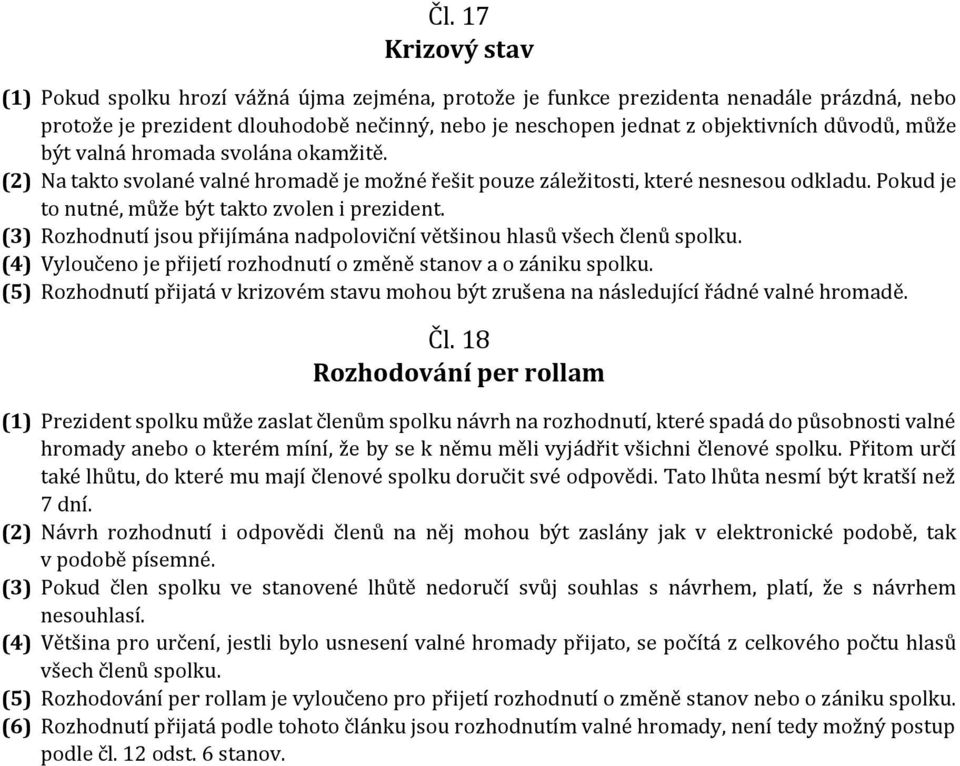 Čl. 17
Krizový stav

(1) Pokud spolku hrozí vážná újma zejména, protože je funkce prezidenta nenadále prázdná, nebo protože je prezident dlouhodobě nečinný, nebo je neschopen jednat z objektivních důvodů, může být valná hromada svolána okamžitě.
(2) Na takto svolané valné hromadě je možné řešit pouze záležitosti, které nesnesou odkladu. Pokud je to nutné, může být takto zvolen i prezident.
(3) Rozhodnutí jsou přijímána nadpoloviční většinou hlasů všech členů spolku.
(4) Vyloučeno je přijetí rozhodnutí o změně stanov a o zániku spolku.
(5) Rozhodnutí přijatá v krizovém stavu mohou být zrušena na následující řádné valné hromadě.

Čl. 18
Rozhodování per rollam

(1) Prezident spolku může zaslat členům spolku návrh na rozhodnutí, které spadá do působnosti valné hromady anebo o kterém míní, že by se k němu měli vyjádřit všichni členové spolku. Přitom určí také lhůtu, do které mu mají členové spolku doručit své odpovědi. Tato lhůta nesmí být kratší než 7 dní.
(2) Návrh rozhodnutí i odpovědi členů na něj mohou být zaslány jak v elektronické podobě, tak v podobě písemné.
(3) Pokud člen spolku ve stanovené lhůtě nedoručí svůj souhlas s návrhem, platí, že s návrhem nesouhlasí.
(4) Většina pro určení, jestli bylo usnesení valné hromady přijato, se počítá z celkového počtu hlasů všech členů spolku.
(5) Rozhodování per rollam je vyloučeno pro přijetí rozhodnutí o změně stanov nebo o zániku spolku.
(6) Rozhodnutí přijatá podle tohoto článku jsou rozhodnutím valné hromady, není tedy možný postup podle čl. 12 odst. 6 stanov.